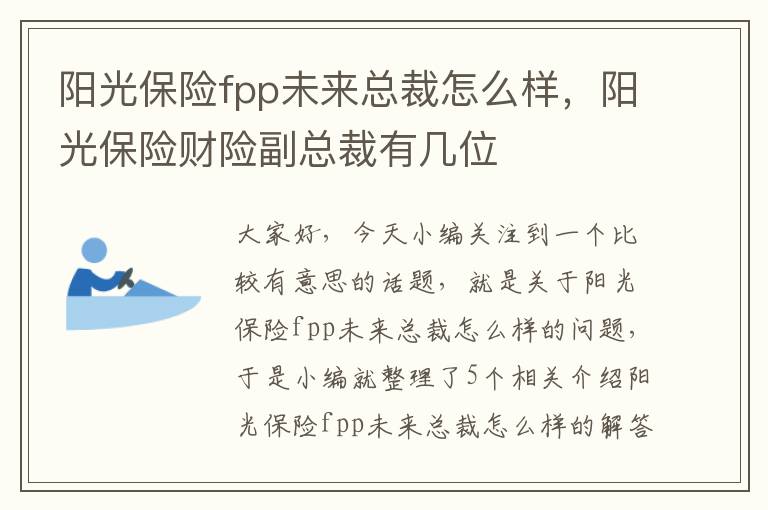 阳光保险fpp未来总裁怎么样，阳光保险财险副总裁有几位

大家好，今天小编关注到一个比较有意思的话题，就是关于阳光保险fpp未来总裁怎么样的问题，于是小编就整理了5个相关介绍阳光保险fpp未来总裁怎么样的解答